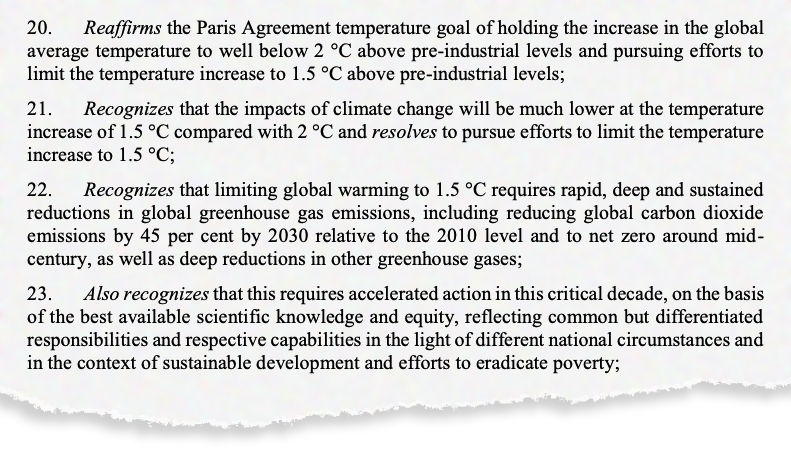 20. Reaffirms the Paris Agreement temperature goal of holding the increase in the global average temperature to well below 2 °C above pre-industrial levels and pursuing efforts to limit the temperature increase to 1.5 °C above pre-industrial levels;

21. Recognizes that the impacts of climate change will be much lower at the temperature increase of 1.5 °C compared with 2 °C and resolves to pursue efforts to limit the temperature increase to 1.5 °C;

22. Recognizes that limiting global warming to 1.5 °C requires rapid, deep and sustained reductions in global greenhouse gas emissions, including reducing global carbon dioxide emissions by 45 per cent by 2030 relative to the 2010 level and to net zero around mid-century, as well as deep reductions in other greenhouse gases;

23. Also recognizes that this requires accelerated action in this critical decade, on the basis of the best available scientific knowledge and equity, reflecting common but differentiated responsibilities and respective capabilities in the light of different national circumstances and in the context of sustainable development and efforts to eradicate poverty;